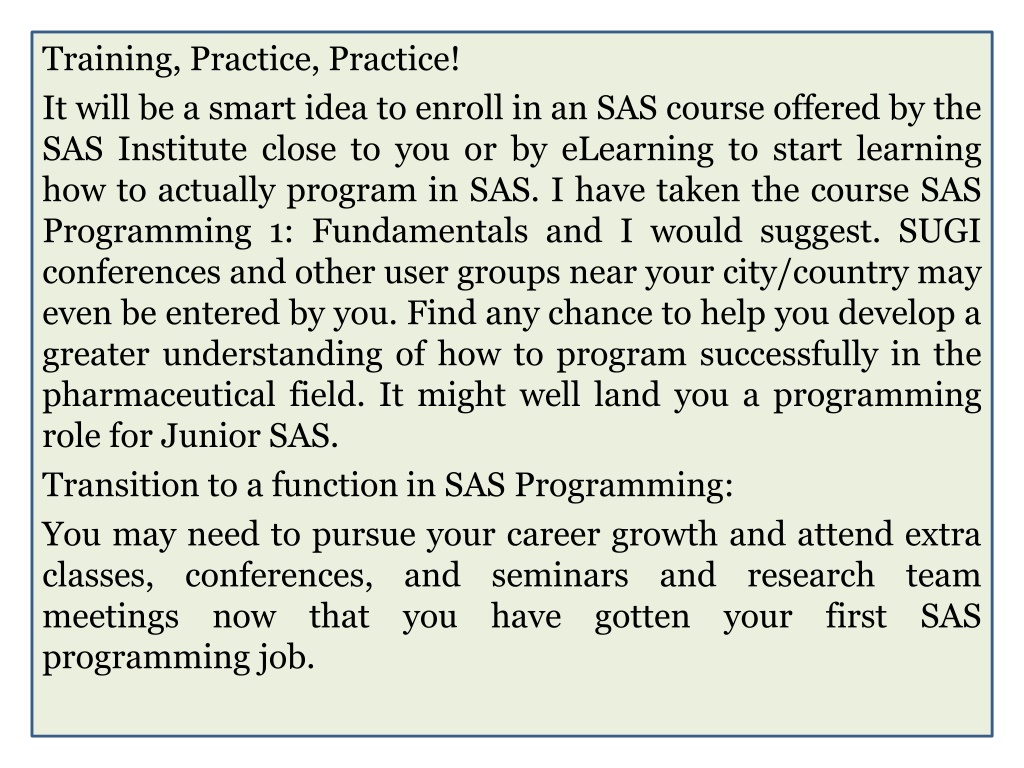 Training, Practice, Practice!

It will be a smart idea to enroll in an SAS course offered by the SAS Institute close to you or by eLearning to start learning how to actually program in SAS. I have taken the course SAS Programming 1: Fundamentals and I would suggest. SUGI conferences and other user groups near your city/country may even be entered by you. Find any chance to help you develop a greater understanding of how to program successfully in the pharmaceutical field. It might well land you a programming role for Junior SAS.

Transition to a function in SAS Programming:

You may need to pursue your career growth and attend extra classes, conferences, and seminars and research team meetings now that you have gotten your first SAS programming job.